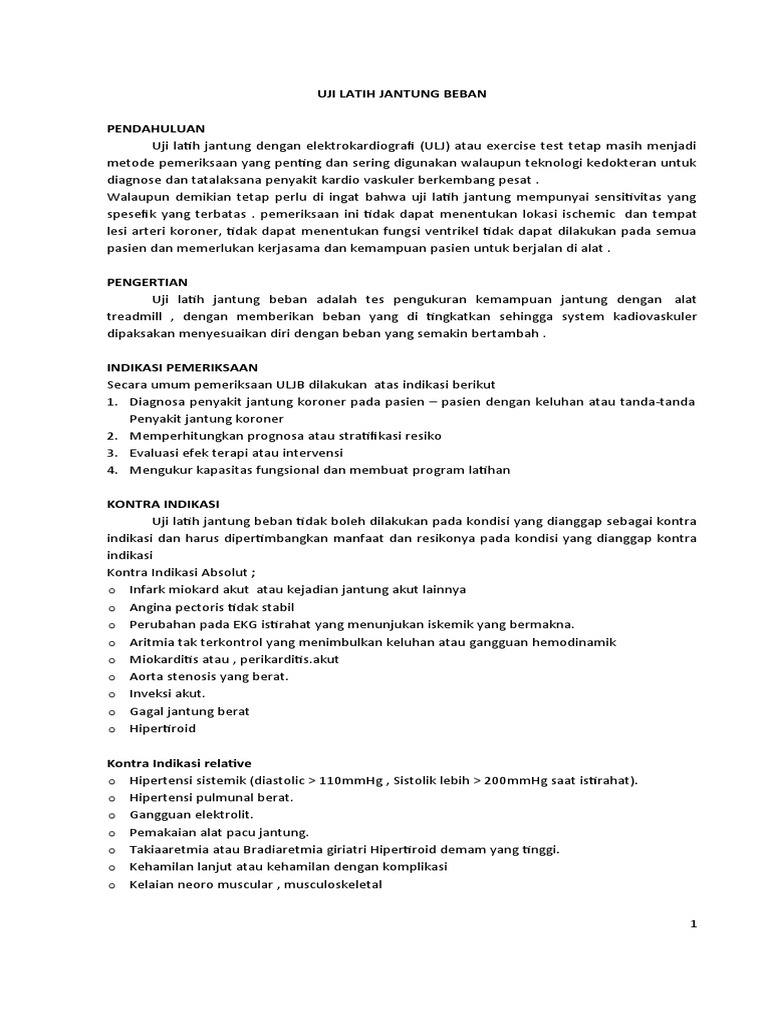 UJI LATIH JANTUNG BEBAN

PENDAHULUAN

Uji latih jantung dengan elektrokardiografi (ULJ) atau exercise test tetap masih menjadi metode pemeriksaan yang penting dan sering digunakan walaupun teknologi kedokteran untuk diagnose dan tatalaksana penyakit kardio vaskuler berkembang pesat .

Walaupun demikian tetap perlu di ingat bahwa uji latih jantung mempunyai sensitivitas yang spesefik yang terbatas . pemeriksaan ini tidak dapat menentukan lokasi ischemic dan tempat lesi arteri koroner, tidak dapat menentukan fungsi ventrikel tidak dapat dilakukan pada semua pasien dan memerlukan kerjasama dan kemampuan pasien untuk berjalan di alat .

PENGERTIAN

Uji latih jantung beban adalah tes pengukuran kemampuan jantung dengan alat treadmill , dengan memberikan beban yang di tingkatkan sehingga system kadiovaskuler dipaksakan menyesuaikan diri dengan beban yang semakin bertambah .

INDIKASI PEMERIKSAAN

Secara umum pemeriksaan ULJB dilakukan atas indikasi berikut

1. Diagnosa penyakit jantung koroner pada pasien – pasien dengan keluhan atau tanda-tanda Penyakit jantung koroner
2. Memperhitungkan prognosa atau stratifikasi resiko
3. Evaluasi efek terapi atau intervensi
4. Mengukur kapasitas fungsional dan membuat program latihan

KONTRA INDIKASI

Uji latih jantung beban tidak boleh dilakukan pada kondisi yang dianggap sebagai kontra indikasi dan harus dipertimbangkan manfaat dan resikonya pada kondisi yang dianggap kontra indikasi

Kontra Indikasi Absolut ;

o Infark miokard akut atau kejadian jantung akut lainnya
o Angina pectoris tidak stabil
o Perubahan pada EKG istirahat yang menunjukan iskemik yang bermakna.
o Aritmia tak terkontrol yang menimbulkan keluhan atau gangguan hemodinamik
o Miokarditis atau , perikarditis.akut
o Aorta stenosis yang berat.
o Inveksi akut.
o Gagal jantung berat
o Hipertiroid

Kontra Indikasi relative

o Hipertensi sistemik (diastolic > 110mmHg , Sistolik lebih > 200mmHg saat istirahat).
o Hipertensi pulmunal berat.
o Gangguan elektrolit.
o Pemakaian alat pacu jantung.
o Takiaaretmia atau Bradiaretmia giriatri Hipertiroid demam yang tinggi.
o Kehamilan lanjut atau kehamilan dengan komplikasi
o Kelaian neoro muscular , musculoskeletal

1